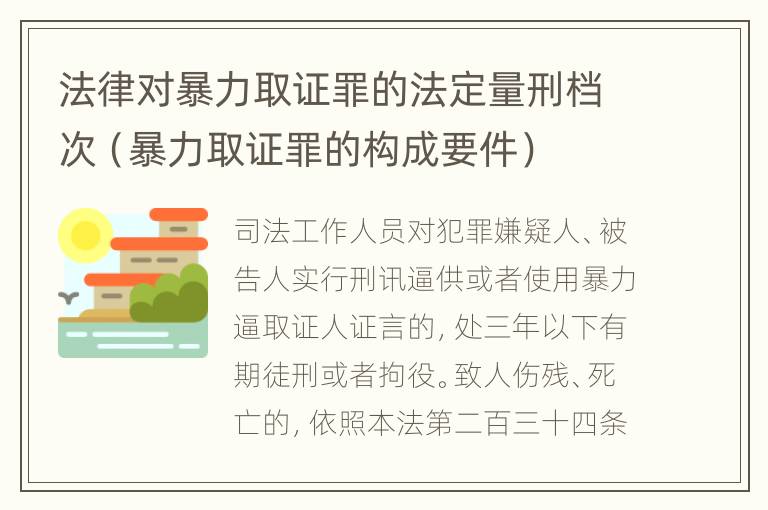 法律对暴力取证罪的法定量刑档次（暴力取证罪的构成要件）

司法工作人员对犯罪嫌疑人、被告人实行刑讯逼供或者使用暴力逼取证人证言的，处三年以下有期徒刑或者拘役。致人伤残、死亡的，依照本法第二百三十四条